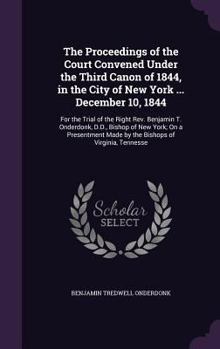 The Proceedings of the Court Convened Under the Third Canon of 1844, in the City of New York ... December 10, 1844

For the Trial of the Right Rev. Benjamin T. Onderdonk, D.D., Bishop of New York; On a Presentment Made by the Bishops of Virginia, Tennesse

Scholar SELECT

BENJAMIN TREDWELL ONDERDONK